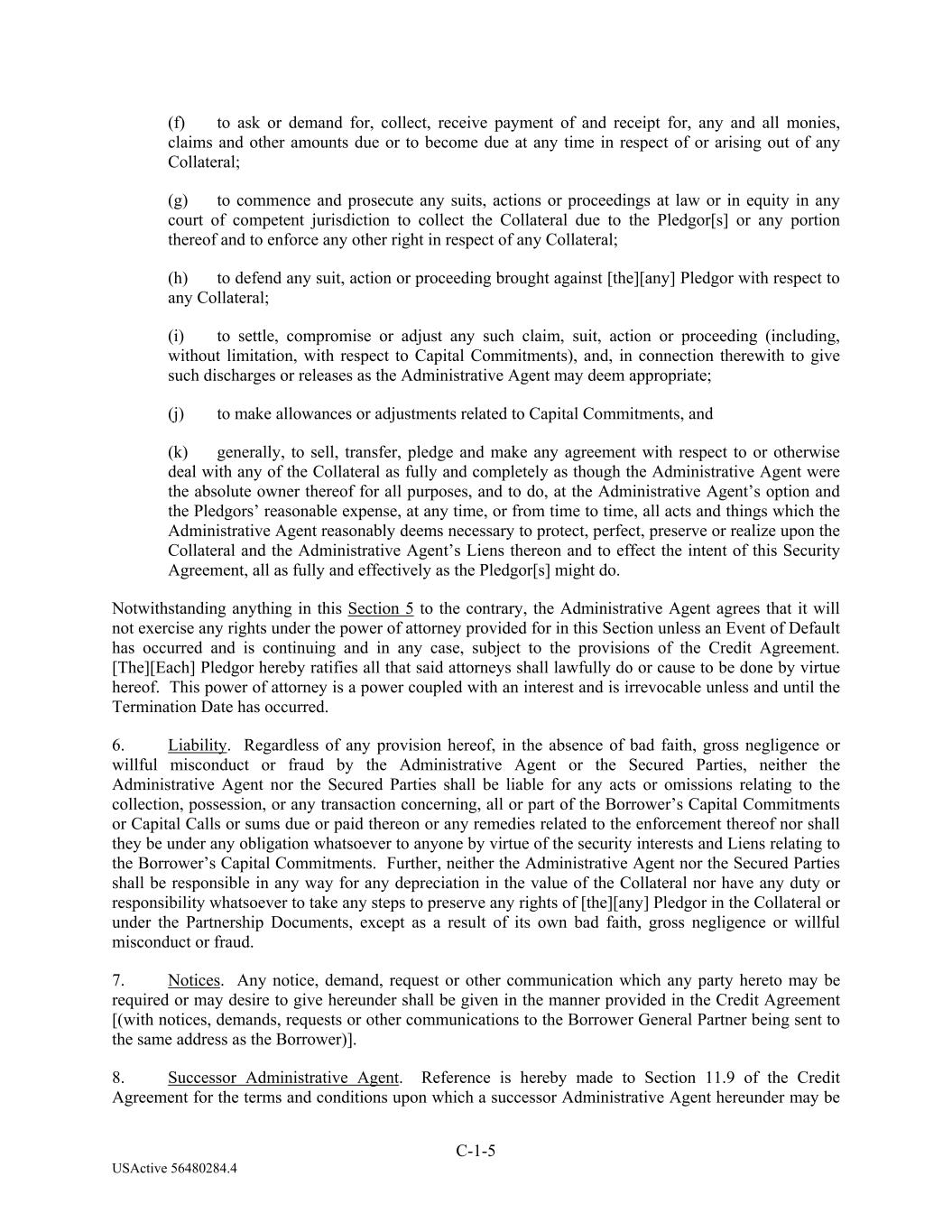 (f) to ask or demand for, collect, receive payment of and receipt for, any and all monies, claims and other amounts due or to become due at any time in respect of or arising out of any Collateral;

(g) to commence and prosecute any suits, actions or proceedings at law or in equity in any court of competent jurisdiction to collect the Collateral due to the Pledgor[s] or any portion thereof and to enforce any other right in respect of any Collateral;

(h) to defend any suit, action or proceeding brought against [the][any] Pledgor with respect to any Collateral;

(i) to settle, compromise or adjust any such claim, suit, action or proceeding (including, without limitation, with respect to Capital Commitments), and, in connection therewith to give such discharges or releases as the Administrative Agent may deem appropriate;

(j) to make allowances or adjustments related to Capital Commitments, and

(k) generally, to sell, transfer, pledge and make any agreement with respect to or otherwise deal with any of the Collateral as fully and completely as though the Administrative Agent were the absolute owner thereof for all purposes, and to do, at the Administrative Agent's option and the Pledgors' reasonable expense, at any time, or from time to time, all acts and things which the Administrative Agent reasonably deems necessary to protect, perfect, preserve or realize upon the Collateral and the Administrative Agent's Liens thereon and to effect the intent of this Security Agreement, all as fully and effectively as the Pledgor[s] might do.

Notwithstanding anything in this Section 5 to the contrary, the Administrative Agent agrees that it will not exercise any rights under the power of attorney provided for in this Section unless an Event of Default has occurred and is continuing and in any case, subject to the provisions of the Credit Agreement. [The][Each] Pledgor hereby ratifies all that said attorneys shall lawfully do or cause to be done by virtue hereof. This power of attorney is a power coupled with an interest and is irrevocable unless and until the Termination Date has occurred.

6. Liability. Regardless of any provision hereof, in the absence of bad faith, gross negligence or willful misconduct or fraud by the Administrative Agent or the Secured Parties, neither the Administrative Agent nor the Secured Parties shall be liable for any acts or omissions relating to the collection, possession, or any transaction concerning, all or part of the Borrower's Capital Commitments or Capital Calls or sums due or paid thereon or any remedies related to the enforcement thereof nor shall they be under any obligation whatsoever to anyone by virtue of the security interests and Liens relating to the Borrower's Capital Commitments. Further, neither the Administrative Agent nor the Secured Parties shall be responsible in any way for any depreciation in the value of the Collateral nor have any duty or responsibility whatsoever to take any steps to preserve any rights of [the][any] Pledgor in the Collateral or under the Partnership Documents, except as a result of its own bad faith, gross negligence or willful misconduct or fraud.

7. Notices. Any notice, demand, request or other communication which any party hereto may be required or may desire to give hereunder shall be given in the manner provided in the Credit Agreement [(with notices, demands, requests or other communications to the Borrower General Partner being sent to the same address as the Borrower)].

8. Successor Administrative Agent. Reference is hereby made to Section 11.9 of the Credit Agreement for the terms and conditions upon which a successor Administrative Agent hereunder may be

C-1-5

USActive 56480284.4